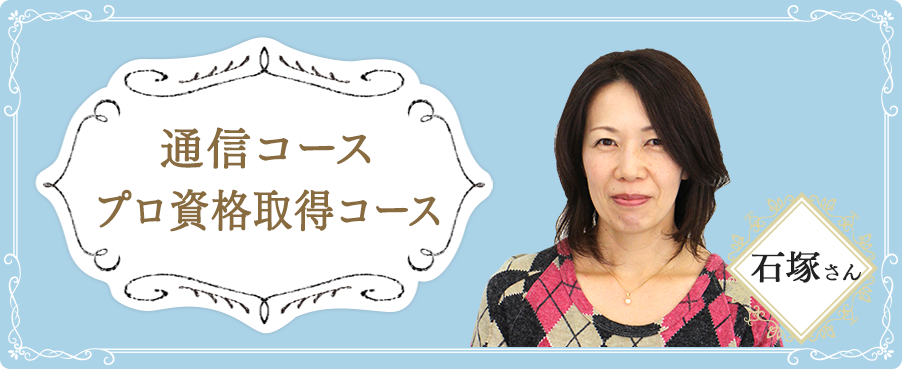 通信コース
プロ資格取得コース

石塚さん